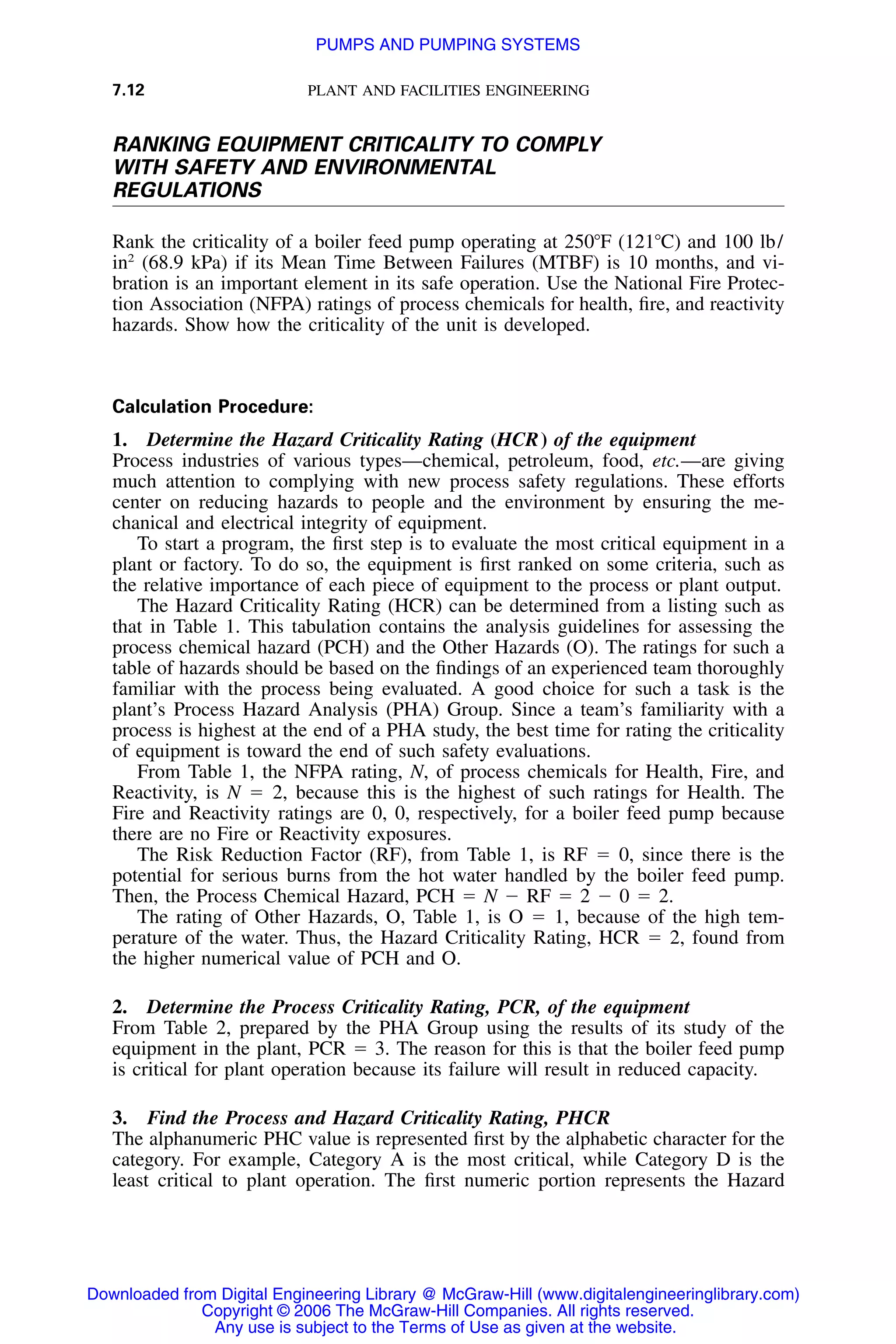 PUMPS AND PUMPING SYSTEMS

7.12 PLANT AND FACILITIES ENGINEERING

RANKING EQUIPMENT CRITICALITY TO COMPLY WITH SAFETY AND ENVIRONMENTAL REGULATIONS

Rank the criticality of a boiler feed pump operating at 250°F (121°C) and 100 lb/in$^2$ (68.9 kPa) if its Mean Time Between Failures (MTBF) is 10 months, and vibration is an important element in its safe operation. Use the National Fire Protection Association (NFPA) ratings of process chemicals for health, fire, and reactivity hazards. Show how the criticality of the unit is developed.

Calculation Procedure:

1. Determine the Hazard Criticality Rating (HCR) of the equipment
Process industries of various types—chemical, petroleum, food, etc.—are giving much attention to complying with new process safety regulations. These efforts center on reducing hazards to people and the environment by ensuring the mechanical and electrical integrity of equipment.

To start a program, the first step is to evaluate the most critical equipment in a plant or factory. To do so, the equipment is first ranked on some criteria, such as the relative importance of each piece of equipment to the process or plant output.

The Hazard Criticality Rating (HCR) can be determined from a listing such as that in Table 1. This tabulation contains the analysis guidelines for assessing the process chemical hazard (PCH) and the Other Hazards (O). The ratings for such a table of hazards should be based on the findings of an experienced team thoroughly familiar with the process being evaluated. A good choice for such a task is the plant's Process Hazard Analysis (PHA) Group. Since a team's familiarity with a process is highest at the end of a PHA study, the best time for rating the criticality of equipment is toward the end of such safety evaluations.

From Table 1, the NFPA rating, $N$, of process chemicals for Health, Fire, and Reactivity, is $N = 2$, because this is the highest of such ratings for Health. The Fire and Reactivity ratings are 0, 0, respectively, for a boiler feed pump because there are no Fire or Reactivity exposures.

The Risk Reduction Factor (RF), from Table 1, is RF = 0, since there is the potential for serious burns from the hot water handled by the boiler feed pump. Then, the Process Chemical Hazard, PCH = $N$ − RF = 2 − 0 = 2.

The rating of Other Hazards, O, Table 1, is O = 1, because of the high temperature of the water. Thus, the Hazard Criticality Rating, HCR = 2, found from the higher numerical value of PCH and O.

2. Determine the Process Criticality Rating, PCR, of the equipment
From Table 2, prepared by the PHA Group using the results of its study of the equipment in the plant, PCR = 3. The reason for this is that the boiler feed pump is critical for plant operation because its failure will result in reduced capacity.

3. Find the Process and Hazard Criticality Rating, PHCR
The alphanumeric PHC value is represented first by the alphabetic character for the category. For example, Category A is the most critical, while Category D is the least critical to plant operation. The first numeric portion represents the Hazard

Downloaded from Digital Engineering Library @ McGraw-Hill (www.digitalengineeringlibrary.com)
Copyright © 2006 The McGraw-Hill Companies. All rights reserved.
Any use is subject to the Terms of Use as given at the website.